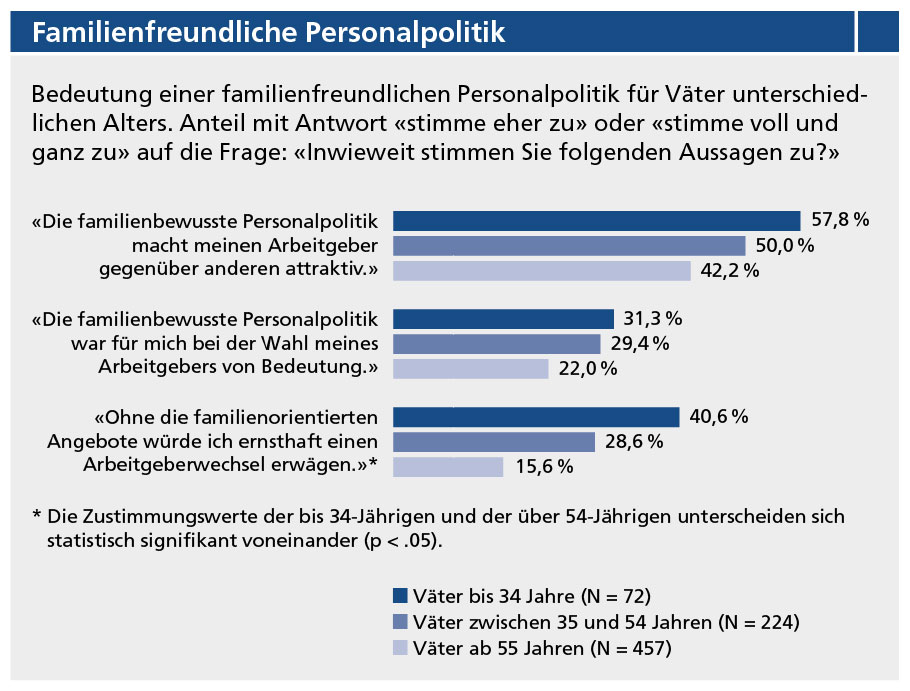 Familienfreundliche Personalpolitik

Bedeutung einer familienfreundlichen Personalpolitik für Väter unterschiedlichen Alters. Anteil mit Antwort «stimme eher zu» oder «stimme voll und ganz zu» auf die Frage: «Inwieweit stimmen Sie folgenden Aussagen zu?»

«Die familienbewusste Personalpolitik macht meinen Arbeitgeber gegenüber anderen attraktiv.»
57,8 %
50,0 %
42,2 %

«Die familienbewusste Personalpolitik war für mich bei der Wahl meines Arbeitgebers von Bedeutung.»
31,3 %
29,4 %
22,0 %

«Ohne die familienorientierten Angebote würde ich ernsthaft einen Arbeitgeberwechsel erwägen.»*
40,6 %
28,6 %
15,6 %

* Die Zustimmungswerte der bis 34-Jährigen und der über 54-Jährigen unterscheiden sich statistisch signifikant voneinander (p < .05).

Väter bis 34 Jahre (N = 72)
Väter zwischen 35 und 54 Jahren (N = 224)
Väter ab 55 Jahren (N = 457)